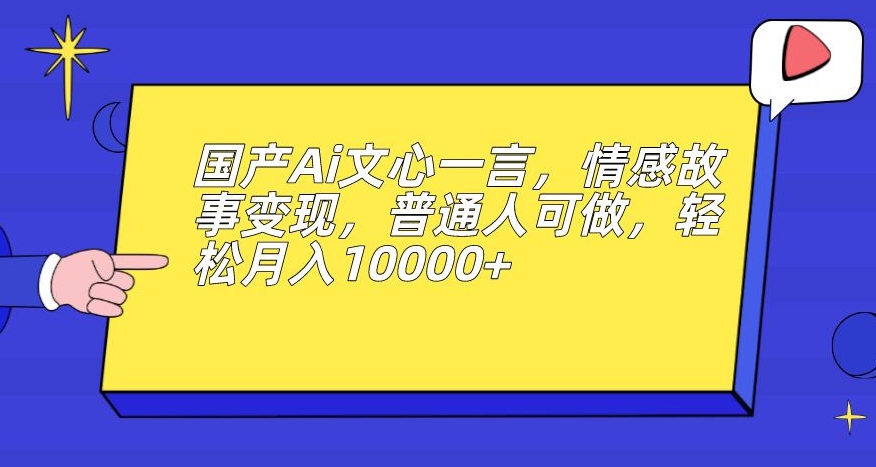 国产Ai文心一言，情感故事变现，普通人可做，轻松月入10000+